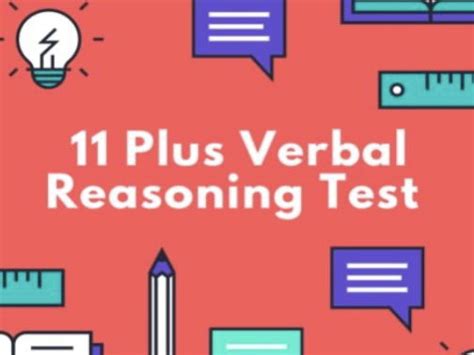 11 Plus Verbal Reasoning Test